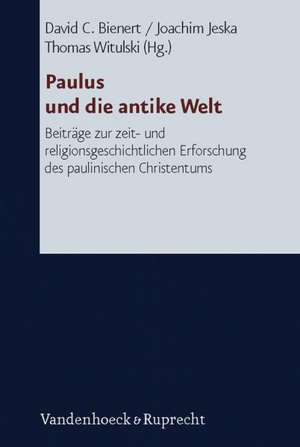 David C. Bienert / Joachim Jeska
Thomas Witulski (Hg.)

Paulus
und die antike Welt

Beiträge zur zeit- und religionsgeschichtlichen Erforschung des paulinischen Christentums

Vandenhoeck & Ruprecht